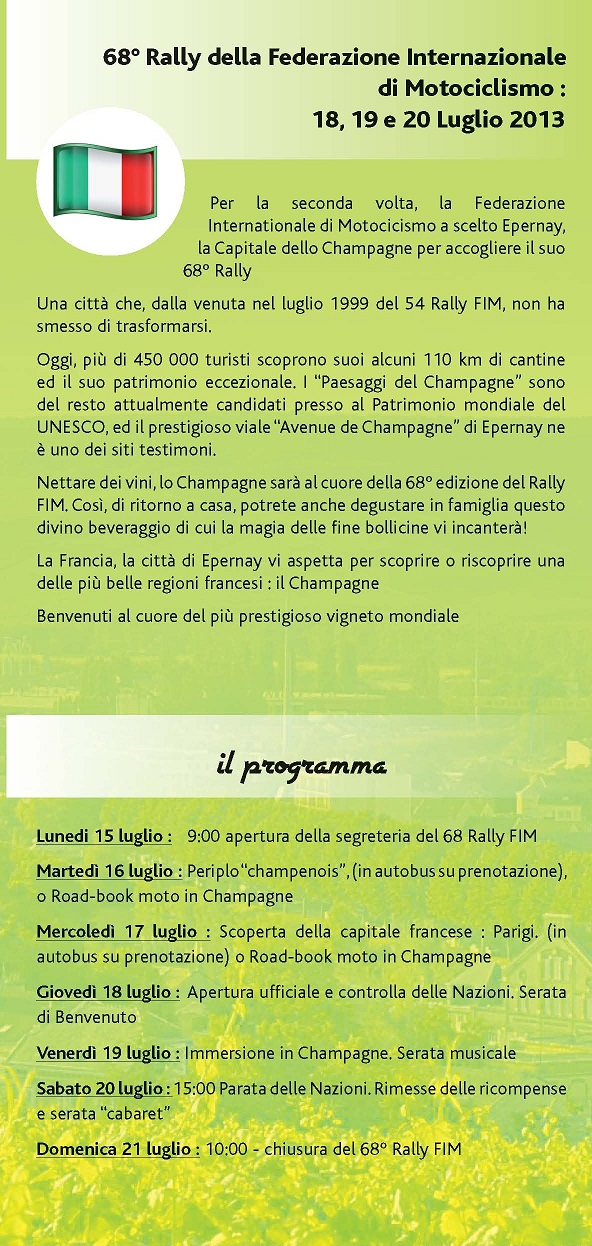 68° Rally della Federazione Internazionale di Motociclismo : 18, 19 e 20 Luglio 2013

Per la seconda volta, la Federazione Internationale di Motocicismo a scelto Epernay, la Capitale dello Champagne per accogliere il suo 68° Rally

Una città che, dalla venuta nel luglio 1999 del 54 Rally FIM, non ha smesso di trasformarsi.

Oggi, più di 450 000 turisti scoprono suoi alcuni 110 km di cantine ed il suo patrimonio eccezionale. I "Paesaggi del Champagne" sono del resto attualmente candidati presso al Patrimonio mondiale del UNESCO, ed il prestigioso viale "Avenue de Champagne" di Epernay ne è uno dei siti testimoni.

Nettare dei vini, lo Champagne sarà al cuore della 68° edizione del Rally FIM. Così, di ritorno a casa, potrete anche degustare in famiglia questo divino beveraggio di cui la magia delle fine bollicine vi incanterà!

La Francia, la città di Epernay vi aspetta per scoprire o riscoprire una delle più belle regioni francesi : il Champagne

Benvenuti al cuore del più prestigioso vigneto mondiale

il programma

Lunedì 15 luglio : 9:00 apertura della segreteria del 68 Rally FIM

Martedì 16 luglio : Periplo "champenois", (in autobus su prenotazione), o Road-book moto in Champagne

Mercoledì 17 luglio : Scoperta della capitale francese : Parigi. (in autobus su prenotazione) o Road-book moto in Champagne

Giovedì 18 luglio : Apertura ufficiale e controlla delle Nazioni. Serata di Benvenuto

Venerdì 19 luglio : Immersione in Champagne. Serata musicale

Sabato 20 luglio : 15:00 Parata delle Nazioni. Rimesse delle ricompense e serata "cabaret"

Domenica 21 luglio : 10:00 - chiusura del 68° Rally FIM